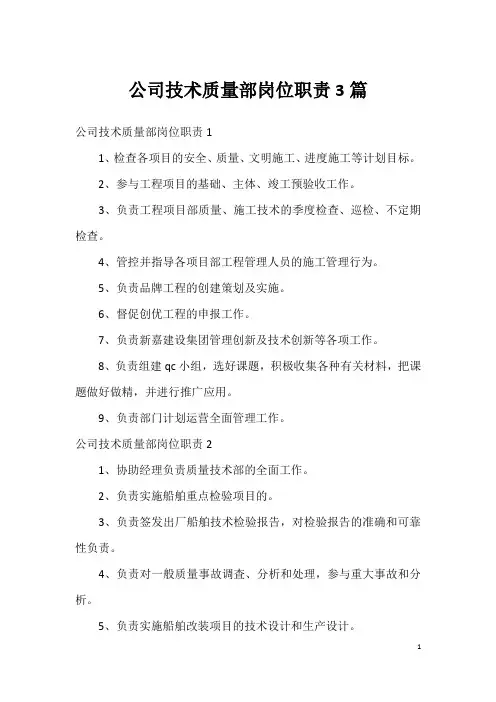 公司技术质量部岗位职责 3 篇

公司技术质量部岗位职责 1

1、检查各项目的安全、质量、文明施工、进度施工等计划目标。

2、参与工程项目的基础、主体、竣工预验收工作。

3、负责工程项目部质量、施工技术的季度检查、巡检、不定期检查。

4、管控并指导各项目部工程管理人员的施工管理行为。

5、负责品牌工程的创建策划及实施。

6、督促创优工程的申报工作。

7、负责新嘉建设集团管理创新及技术创新等各项工作。

8、负责组建 qc 小组，选好课题，积极收集各种有关材料，把课题做好做精，并进行推广应用。

9、负责部门计划运营全面管理工作。

公司技术质量部岗位职责 2

1、协助经理负责质量技术部的全面工作。

2、负责实施船舶重点检验项目的。

3、负责签发出厂船舶技术检验报告，对检验报告的准确和可靠性负责。

4、负责对一般质量事故调查、分析和处理，参与重大事故和分析。

5、负责实施船舶改装项目的技术设计和生产设计。

1